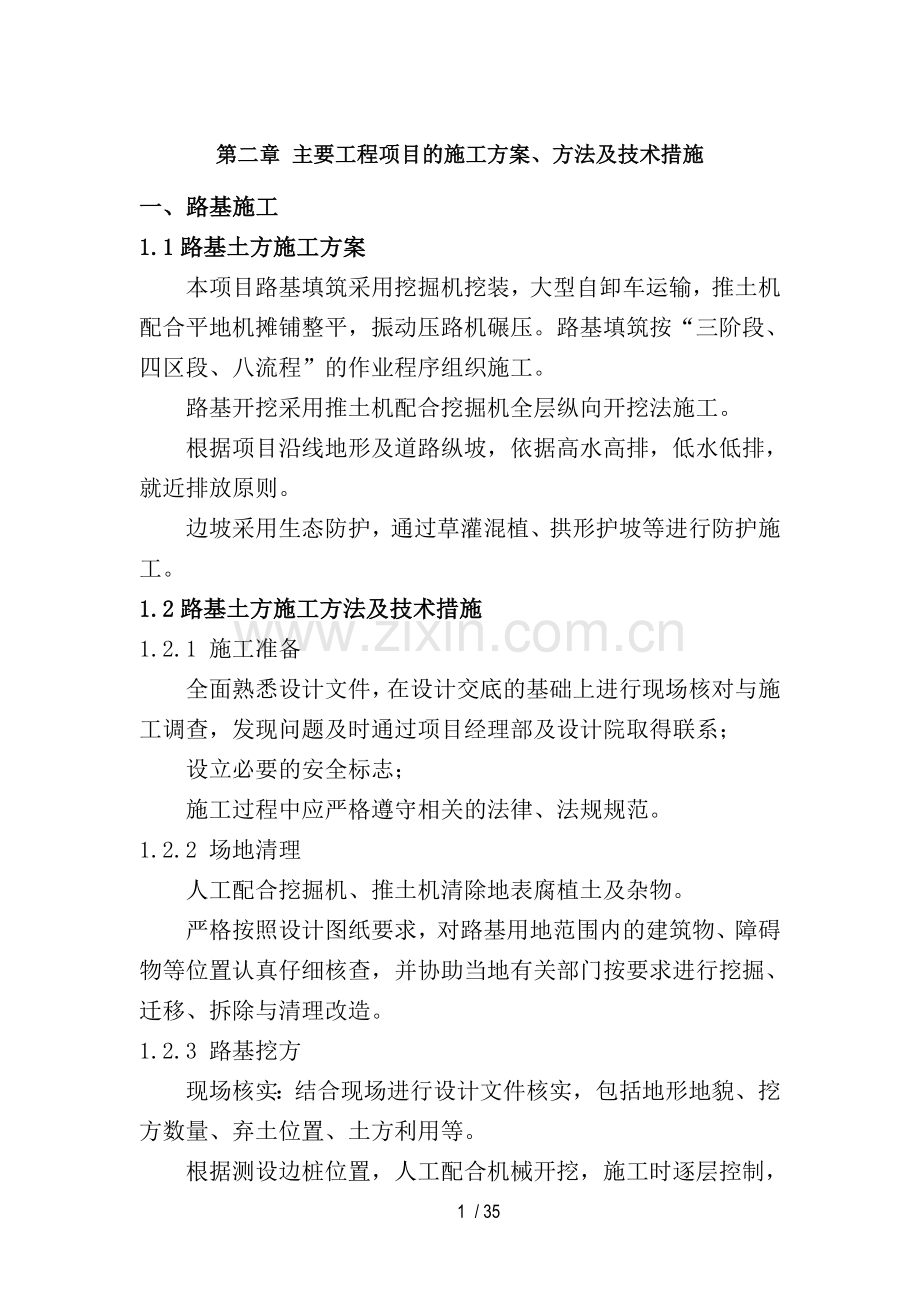 第二章 主要工程项目的施工方案、方法及技术措施

一、路基施工

1.1路基土方施工方案

本项目路基填筑采用挖掘机挖装，大型自卸车运输，推土机配合平地机摊铺整平，振动压路机碾压。路基填筑按“三阶段、四区段、八流程”的作业程序组织施工。

路基开挖采用推土机配合挖掘机全层纵向开挖法施工。

根据项目沿线地形及道路纵坡，依据高水高排，低水低排，就近排放原则。

边坡采用生态防护，通过草灌混植、拱形护坡等进行防护施工。

1.2路基土方施工方法及技术措施

1.2.1 施工准备

全面熟悉设计文件，在设计交底的基础上进行现场核对与施工调查，发现问题及时通过项目经理部及设计院取得联系；

设立必要的安全标志；

施工过程中应严格遵守相关的法律、法规规范。

1.2.2 场地清理

人工配合挖掘机、推土机清除地表腐植土及杂物。

严格按照设计图纸要求，对路基用地范围内的建筑物、障碍物等位置认真仔细核查，并协助当地有关部门按要求进行挖掘、迁移、拆除与清理改造。

1.2.3 路基挖方

现场核实：结合现场进行设计文件核实，包括地形地貌、挖方数量、弃土位置、土方利用等。

根据测设边桩位置，人工配合机械开挖，施工时逐层控制，

1 / 35

www.zixin.com.cn